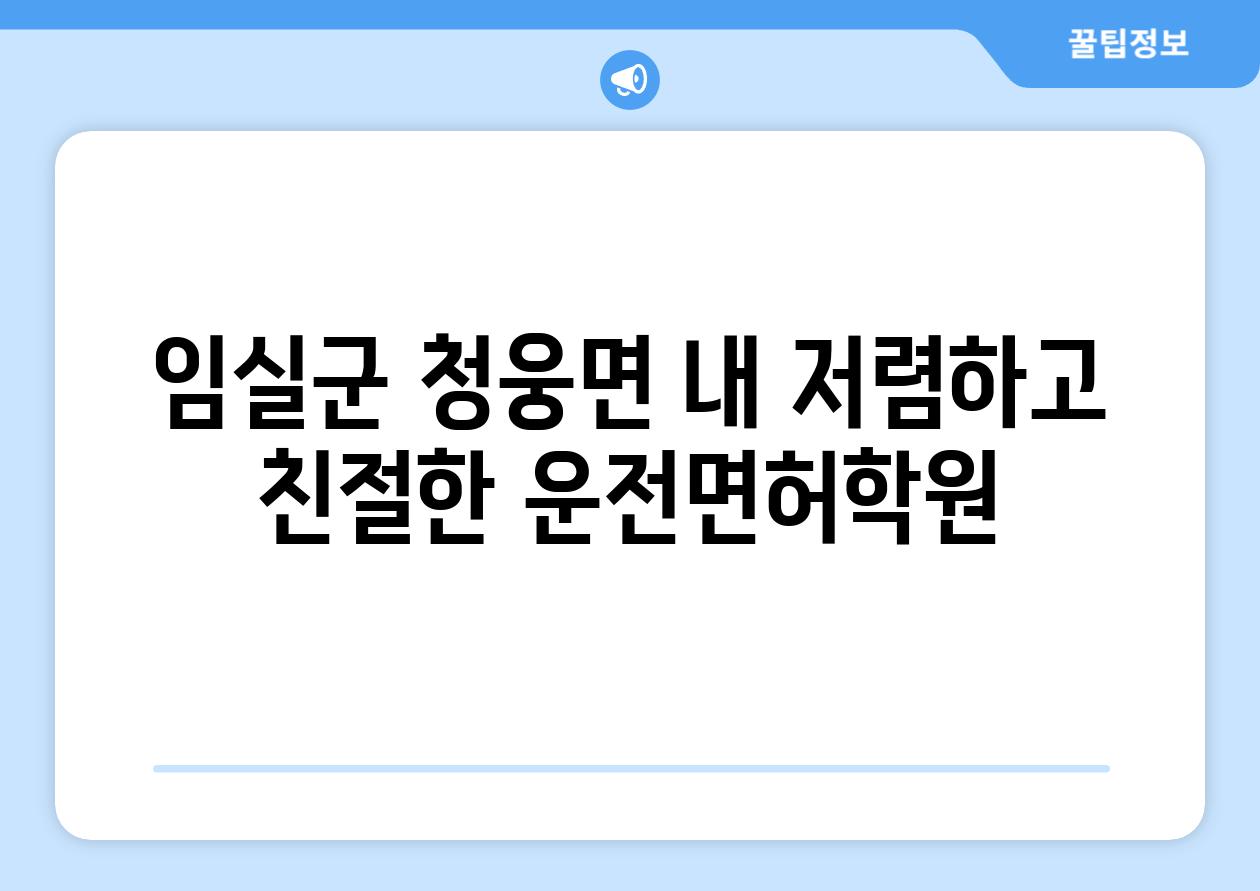 꿀팁정보

임실군 청웅면 내 저렴하고 친절한 운전면허학원